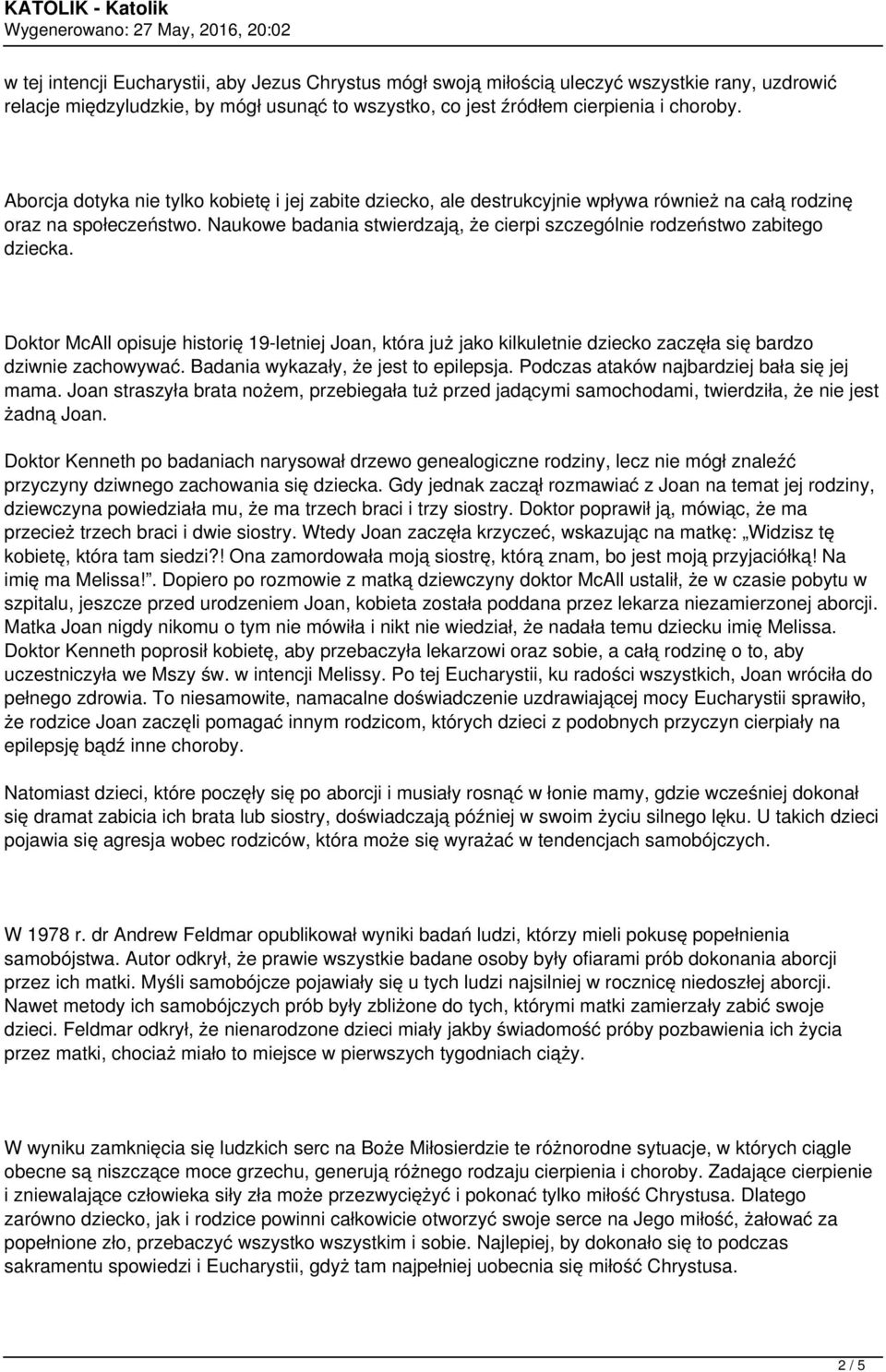 KATOLIK - Katolik
Wygenerowano: 27 May, 2016, 20:02

w tej intencji Eucharystii, aby Jezus Chrystus mógł swoją miłością uleczyć wszystkie rany, uzdrowić relacje międzyludzkie, by mógł usunąć to wszystko, co jest źródłem cierpienia i choroby.

Aborcja dotyka nie tylko kobietę i jej zabite dziecko, ale destrukcyjnie wpływa również na całą rodzinę oraz na społeczeństwo. Naukowe badania stwierdzają, że cierpi szczególnie rodzeństwo zabitego dziecka.

Doktor McAll opisuje historię 19-letniej Joan, która już jako kilkuletnie dziecko zaczęła się bardzo dziwnie zachowywać. Badania wykazały, że jest to epilepsja. Podczas ataków najbardziej bała się jej mama. Joan straszyła brata nożem, przebiegała tuż przed jadącymi samochodami, twierdziła, że nie jest żadną Joan.

Doktor Kenneth po badaniach narysował drzewo genealogiczne rodziny, lecz nie mógł znaleźć przyczyny dziwnego zachowania się dziecka. Gdy jednak zaczął rozmawiać z Joan na temat jej rodziny, dziewczyna powiedziała mu, że ma trzech braci i trzy siostry. Doktor poprawił ją, mówiąc, że ma przecież trzech braci i dwie siostry. Wtedy Joan zaczęła krzyczeć, wskazując na matkę: „Widzisz tę kobietę, która tam siedzi?! Ona zamordowała moją siostrę, którą znam, bo jest moją przyjaciółką! Na imię ma Melissa!". Dopiero po rozmowie z matką dziewczyny doktor McAll ustalił, że w czasie pobytu w szpitalu, jeszcze przed urodzeniem Joan, kobieta została poddana przez lekarza niezamierzonej aborcji. Matka Joan nigdy nikomu o tym nie mówiła i nikt nie wiedział, że nadała temu dziecku imię Melissa. Doktor Kenneth poprosił kobietę, aby przebaczyła lekarzowi oraz sobie, a całą rodzinę o to, aby uczestniczyła we Mszy św. w intencji Melissy. Po tej Eucharystii, ku radości wszystkich, Joan wróciła do pełnego zdrowia. To niesamowite, namacalne doświadczenie uzdrawiającej mocy Eucharystii sprawiło, że rodzice Joan zaczęli pomagać innym rodzicom, których dzieci z podobnych przyczyn cierpiały na epilepsję bądź inne choroby.

Natomiast dzieci, które poczęły się po aborcji i musiały rosnąć w łonie mamy, gdzie wcześniej dokonał się dramat zabicia ich brata lub siostry, doświadczają później w swoim życiu silnego lęku. U takich dzieci pojawia się agresja wobec rodziców, która może się wyrażać w tendencjach samobójczych.

W 1978 r. dr Andrew Feldmar opublikował wyniki badań ludzi, którzy mieli pokusę popełnienia samobójstwa. Autor odkrył, że prawie wszystkie badane osoby były ofiarami prób dokonania aborcji przez ich matki. Myśli samobójcze pojawiały się u tych ludzi najsilniej w rocznicę niedoszłej aborcji. Nawet metody ich samobójczych prób były zbliżone do tych, którymi matki zamierzały zabić swoje dzieci. Feldmar odkrył, że nienarodzone dzieci miały jakby świadomość próby pozbawienia ich życia przez matki, chociaż miało to miejsce w pierwszych tygodniach ciąży.

W wyniku zamknięcia się ludzkich serc na Boże Miłosierdzie te różnorodne sytuacje, w których ciągle obecne są niszczące moce grzechu, generują różnego rodzaju cierpienia i choroby. Zadające cierpienie i zniewalające człowieka siły zła może przezwyciężyć i pokonać tylko miłość Chrystusa. Dlatego zarówno dziecko, jak i rodzice powinni całkowicie otworzyć swoje serce na Jego miłość, żałować za popełnione zło, przebaczyć wszystko wszystkim i sobie. Najlepiej, by dokonało się to podczas sakramentu spowiedzi i Eucharystii, gdyż tam najpełniej uobecnia się miłość Chrystusa.

2 / 5